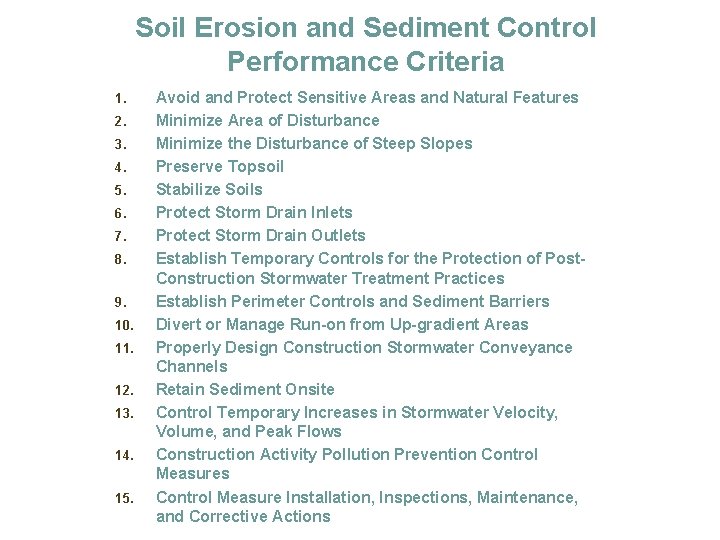 Soil Erosion and Sediment Control Performance Criteria

1. Avoid and Protect Sensitive Areas and Natural Features
2. Minimize Area of Disturbance
3. Minimize the Disturbance of Steep Slopes
4. Preserve Topsoil
5. Stabilize Soils
6. Protect Storm Drain Inlets
7. Protect Storm Drain Outlets
8. Establish Temporary Controls for the Protection of Post-Construction Stormwater Treatment Practices
9. Establish Perimeter Controls and Sediment Barriers
10. Divert or Manage Run-on from Up-gradient Areas
11. Properly Design Construction Stormwater Conveyance Channels
12. Retain Sediment Onsite
13. Control Temporary Increases in Stormwater Velocity, Volume, and Peak Flows
14. Construction Activity Pollution Prevention Control Measures
15. Control Measure Installation, Inspections, Maintenance, and Corrective Actions